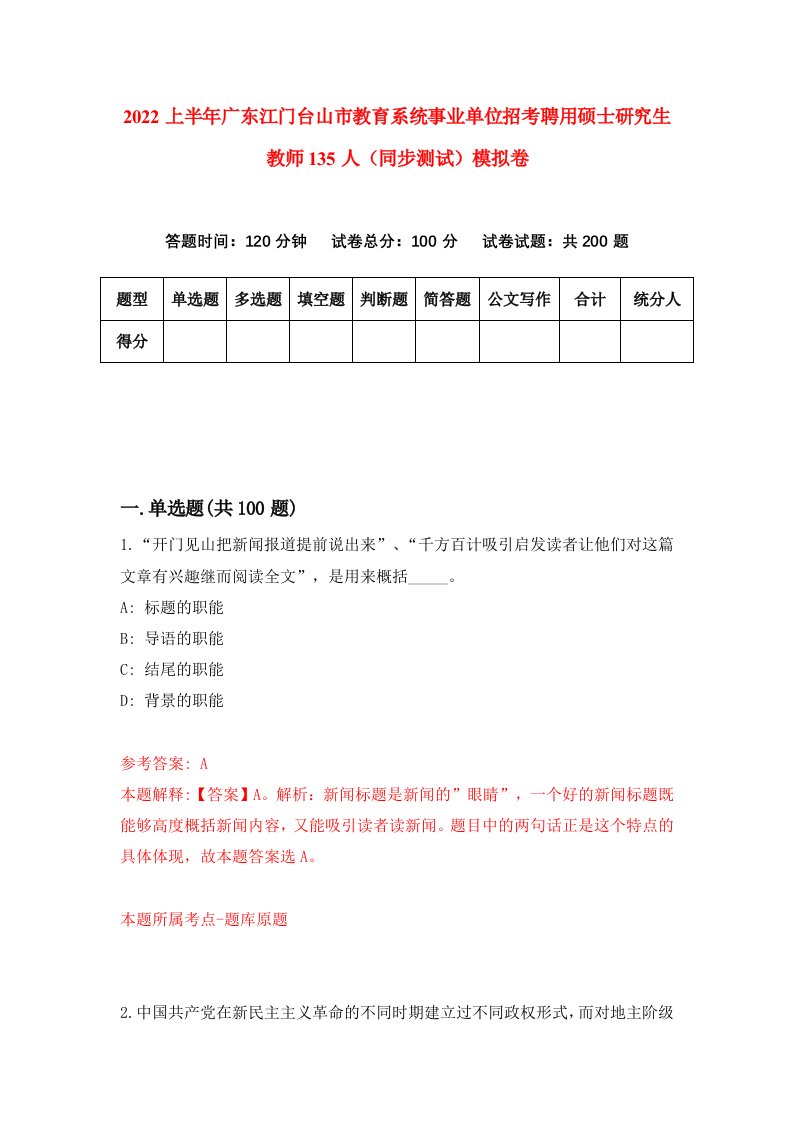 2022 上半年广东江门台山市教育系统事业单位招考聘用硕士研究生教师 135 人（同步测试）模拟卷

答题时间：120 分钟　试卷总分：100 分　试卷试题：共 200 题

| 题型 | 单选题 | 多选题 | 填空题 | 判断题 | 简答题 | 公文写作 | 合计 | 统分人 |
|---|---|---|---|---|---|---|---|---|
| 得分 | | | | | | | | |

一.单选题(共 100 题)

1.“开门见山把新闻报道提前说出来”、“千方百计吸引启发读者让他们对这篇文章有兴趣继而阅读全文”，是用来概括_____。

A: 标题的职能

B: 导语的职能

C: 结尾的职能

D: 背景的职能

参考答案: A

本题解释:【答案】A。解析：新闻标题是新闻的”眼睛”，一个好的新闻标题既能够高度概括新闻内容，又能吸引读者读新闻。题目中的两句话正是这个特点的具体体现，故本题答案选 A。

本题所属考点-题库原题

2.中国共产党在新民主主义革命的不同时期建立过不同政权形式，而对地主阶级